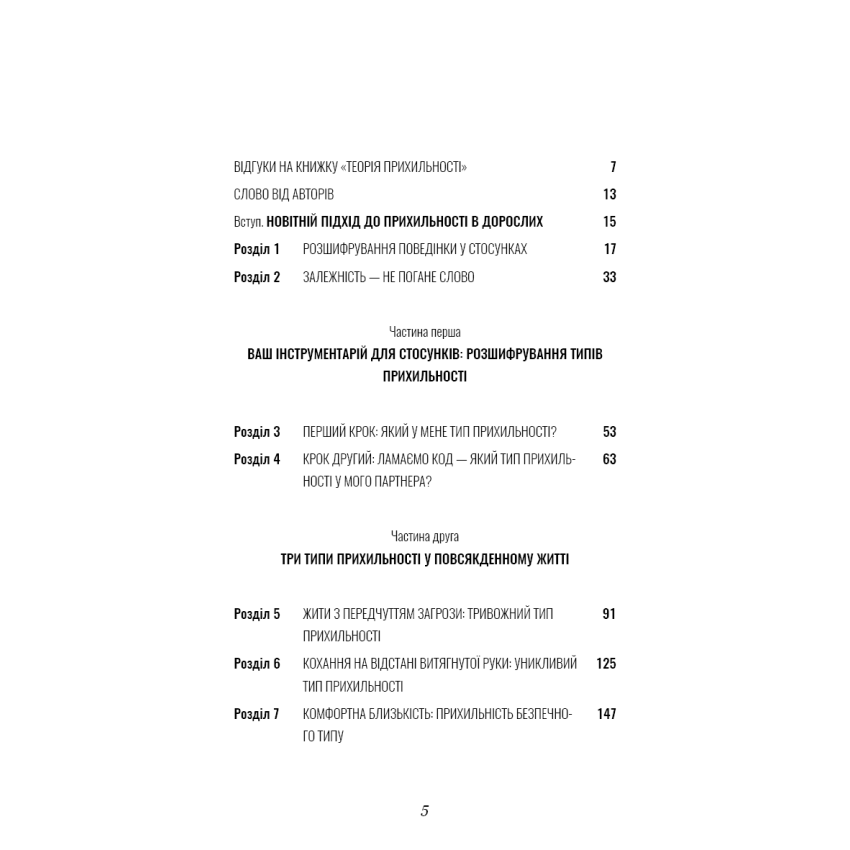 ВІДГУКИ НА КНИЖКУ «ТЕОРІЯ ПРИХИЛЬНОСТІ» 7

СЛОВО ВІД АВТОРІВ 13

Вступ. НОВІТНІЙ ПІДХІД ДО ПРИХИЛЬНОСТІ В ДОРОСЛИХ 15

Розділ 1 РОЗШИФРУВАННЯ ПОВЕДІНКИ У СТОСУНКАХ 17

Розділ 2 ЗАЛЕЖНІСТЬ — НЕ ПОГАНЕ СЛОВО 33

Частина перша

ВАШ ІНСТРУМЕНТАРІЙ ДЛЯ СТОСУНКІВ: РОЗШИФРУВАННЯ ТИПІВ ПРИХИЛЬНОСТІ

Розділ 3 ПЕРШИЙ КРОК: ЯКИЙ У МЕНЕ ТИП ПРИХИЛЬНОСТІ? 53

Розділ 4 КРОК ДРУГИЙ: ЛАМАЄМО КОД — ЯКИЙ ТИП ПРИХИЛЬНОСТІ У МОГО ПАРТНЕРА? 63

Частина друга

ТРИ ТИПИ ПРИХИЛЬНОСТІ У ПОВСЯКДЕННОМУ ЖИТТІ

Розділ 5 ЖИТИ З ПЕРЕДЧУТТЯМ ЗАГРОЗИ: ТРИВОЖНИЙ ТИП ПРИХИЛЬНОСТІ 91

Розділ 6 КОХАННЯ НА ВІДСТАНІ ВИТЯГНУТОЇ РУКИ: УНИКЛИВИЙ ТИП ПРИХИЛЬНОСТІ 125

Розділ 7 КОМФОРТНА БЛИЗЬКІСТЬ: ПРИХИЛЬНІСТЬ БЕЗПЕЧНОГО ТИПУ 147

5